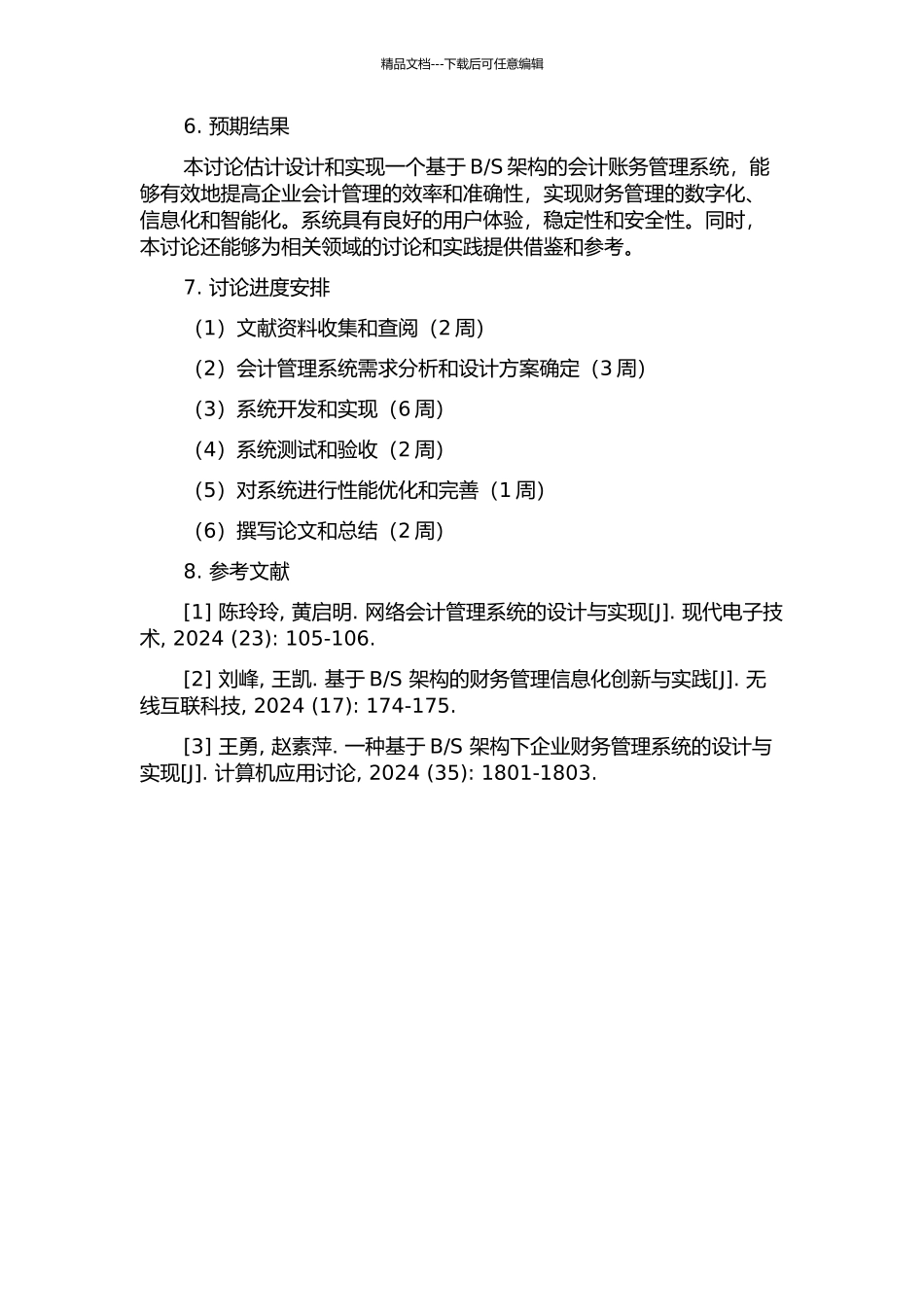 精品文档---下载后可任意编辑

6. 预期结果

本讨论估计设计和实现一个基于 B/S 架构的会计账务管理系统，能够有效地提高企业会计管理的效率和准确性，实现财务管理的数字化、信息化和智能化。系统具有良好的用户体验，稳定性和安全性。同时，本讨论还能够为相关领域的讨论和实践提供借鉴和参考。

7. 讨论进度安排

（1）文献资料收集和查阅（2 周）

（2）会计管理系统需求分析和设计方案确定（3 周）

（3）系统开发和实现（6 周）

（4）系统测试和验收（2 周）

（5）对系统进行性能优化和完善（1 周）

（6）撰写论文和总结（2 周）

8. 参考文献

[1] 陈玲玲, 黄启明. 网络会计管理系统的设计与实现[J]. 现代电子技术, 2024 (23): 105-106.

[2] 刘峰, 王凯. 基于 B/S 架构的财务管理信息化创新与实践[J]. 无线互联科技, 2024 (17): 174-175.

[3] 王勇, 赵素萍. 一种基于 B/S 架构下企业财务管理系统的设计与实现[J]. 计算机应用讨论, 2024 (35): 1801-1803.